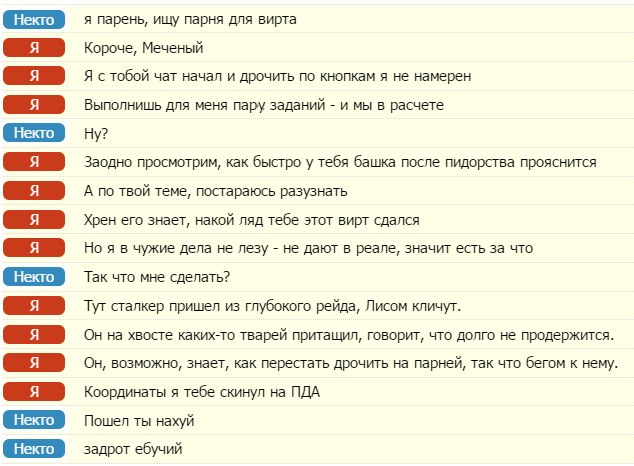 Некто я парень, ищу парня для вирта
Я Короче, Меченый
Я Я с тобой чат начал и дрочить по кнопкам я не намерен
Я Выполнишь для меня пару заданий - и мы в расчете
Некто Ну?
Я Заодно просмотрим, как быстро у тебя башка после пидорства прояснится
Я А по твой теме, постараюсь разузнать
Я Хрен его знает, накой ляд тебе этот вирт сдался
Я Но я в чужие дела не лезу - не дают в реале, значит есть за что
Некто Так что мне сделать?
Я Тут сталкер пришел из глубокого рейда, Лисом кличут.
Я Он на хвосте каких-то тварей притащил, говорит, что долго не продержится.
Я Он, возможно, знает, как перестать дрочить на парней, так что бегом к нему.
Я Координаты я тебе скинул на ПДА
Некто Пошел ты нахуй
Некто задрот ебучий